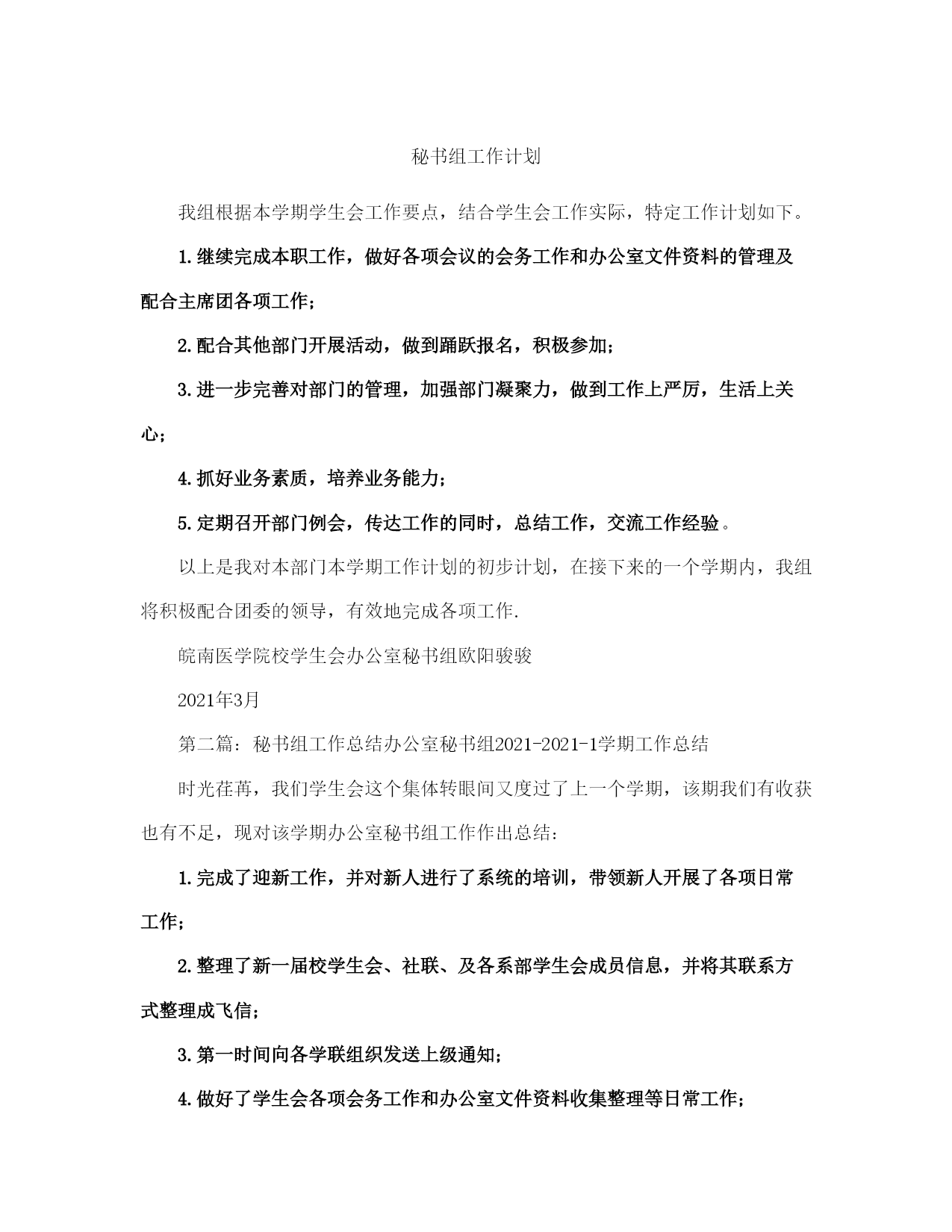 秘书组工作计划

我组根据本学期学生会工作要点，结合学生会工作实际，特定工作计划如下。

1.继续完成本职工作，做好各项会议的会务工作和办公室文件资料的管理及配合主席团各项工作；

2.配合其他部门开展活动，做到踊跃报名，积极参加；

3.进一步完善对部门的管理，加强部门凝聚力，做到工作上严厉，生活上关心；

4.抓好业务素质，培养业务能力；

5.定期召开部门例会，传达工作的同时，总结工作，交流工作经验。

以上是我对本部门本学期工作计划的初步计划，在接下来的一个学期内，我组将积极配合团委的领导，有效地完成各项工作.

皖南医学院校学生会办公室秘书组欧阳骏骏

2021年3月

第二篇：秘书组工作总结办公室秘书组2021-2021-1学期工作总结

时光荏苒，我们学生会这个集体转眼间又度过了上一个学期，该期我们有收获也有不足，现对该学期办公室秘书组工作作出总结：

1.完成了迎新工作，并对新人进行了系统的培训，带领新人开展了各项日常工作；

2.整理了新一届校学生会、社联、及各系部学生会成员信息，并将其联系方式整理成飞信；

3.第一时间向各学联组织发送上级通知；

4.做好了学生会各项会务工作和办公室文件资料收集整理等日常工作；